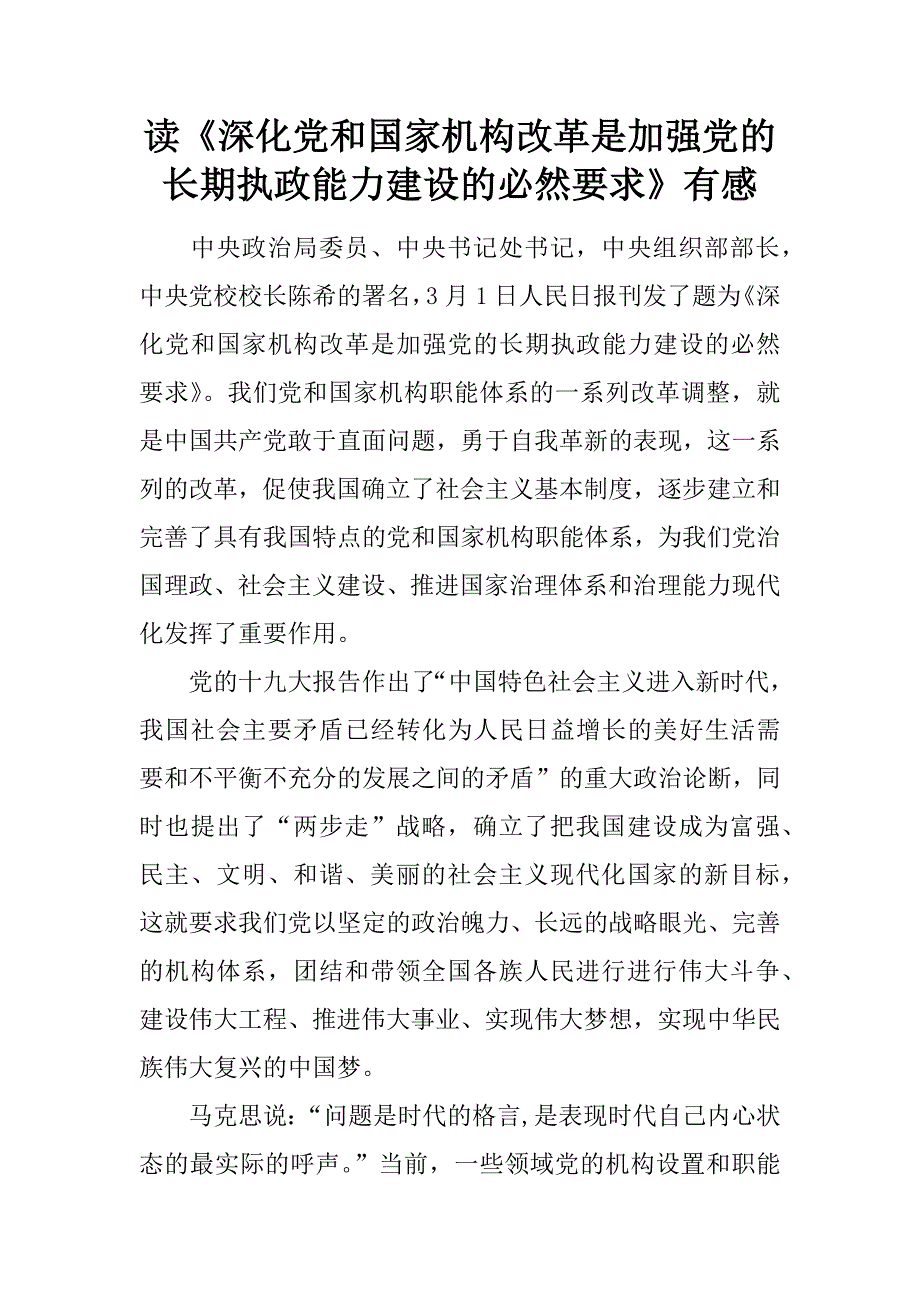 读《深化党和国家机构改革是加强党的长期执政能力建设的必然要求》有感

中央政治局委员、中央书记处书记，中央组织部部长，中央党校校长陈希的署名，3月1日人民日报刊发了题为《深化党和国家机构改革是加强党的长期执政能力建设的必然要求》。我们党和国家机构职能体系的一系列改革调整，就是中国共产党敢于直面问题，勇于自我革新的表现，这一系列的改革，促使我国确立了社会主义基本制度，逐步建立和完善了具有我国特点的党和国家机构职能体系，为我们党治国理政、社会主义建设、推进国家治理体系和治理能力现代化发挥了重要作用。

党的十九大报告作出了“中国特色社会主义进入新时代，我国社会主要矛盾已经转化为人民日益增长的美好生活需要和不平衡不充分的发展之间的矛盾”的重大政治论断，同时也提出了“两步走”战略，确立了把我国建设成为富强、民主、文明、和谐、美丽的社会主义现代化国家的新目标，这就要求我们党以坚定的政治魄力、长远的战略眼光、完善的机构体系，团结和带领全国各族人民进行进行伟大斗争、建设伟大工程、推进伟大事业、实现伟大梦想，实现中华民族伟大复兴的中国梦。

马克思说：“问题是时代的格言，是表现时代自己内心状态的最实际的呼声。”当前，一些领域党的机构设置和职能